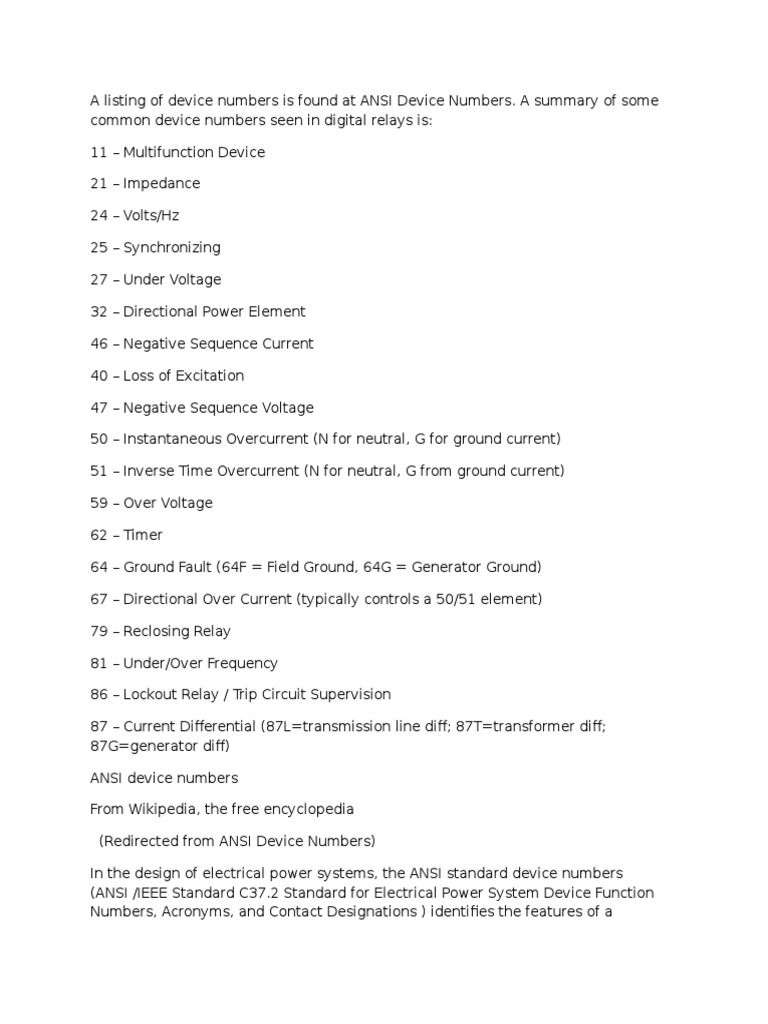 A listing of device numbers is found at ANSI Device Numbers. A summary of some common device numbers seen in digital relays is:

11 – Multifunction Device

21 – Impedance

24 – Volts/Hz

25 – Synchronizing

27 – Under Voltage

32 – Directional Power Element

46 – Negative Sequence Current

40 – Loss of Excitation

47 – Negative Sequence Voltage

50 – Instantaneous Overcurrent (N for neutral, G for ground current)

51 – Inverse Time Overcurrent (N for neutral, G from ground current)

59 – Over Voltage

62 – Timer

64 – Ground Fault (64F = Field Ground, 64G = Generator Ground)

67 – Directional Over Current (typically controls a 50/51 element)

79 – Reclosing Relay

81 – Under/Over Frequency

86 – Lockout Relay / Trip Circuit Supervision

87 – Current Differential (87L=transmission line diff; 87T=transformer diff; 87G=generator diff)

ANSI device numbers

From Wikipedia, the free encyclopedia

(Redirected from ANSI Device Numbers)

In the design of electrical power systems, the ANSI standard device numbers (ANSI /IEEE Standard C37.2 Standard for Electrical Power System Device Function Numbers, Acronyms, and Contact Designations ) identifies the features of a